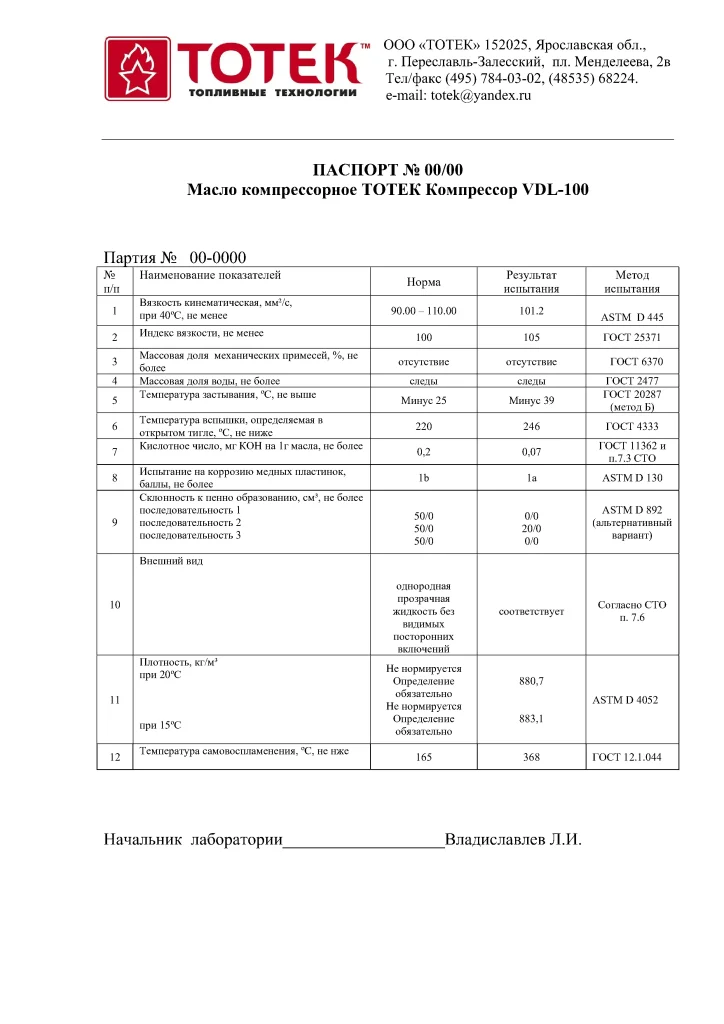 ТОТЕК™
ТОПЛИВНЫЕ ТЕХНОЛОГИИ

ООО «ТОТЕК» 152025, Ярославская обл., г. Переславль-Залесский, пл. Менделеева, 2в
Тел/факс (495) 784-03-02, (48535) 68224.
e-mail: totek@yandex.ru

ПАСПОРТ № 00/00
Масло компрессорное ТОТЕК Компрессор VDL-100

Партия № 00-0000

| № п/п | Наименование показателей | Норма | Результат испытания | Метод испытания |
|---|---|---|---|---|
| 1 | Вязкость кинематическая, мм²/с, при 40ºС, не менее | 90.00 – 110.00 | 101.2 | ASTM D 445 |
| 2 | Индекс вязкости, не менее | 100 | 105 | ГОСТ 25371 |
| 3 | Массовая доля механических примесей, %, не более | отсутствие | отсутствие | ГОСТ 6370 |
| 4 | Массовая доля воды, не более | следы | следы | ГОСТ 2477 |
| 5 | Температура застывания, ºС, не выше | Минус 25 | Минус 39 | ГОСТ 20287 (метод Б) |
| 6 | Температура вспышки, определяемая в открытом тигле, ºС, не ниже | 220 | 246 | ГОСТ 4333 |
| 7 | Кислотное число, мг КОН на 1г масла, не более | 0,2 | 0,07 | ГОСТ 11362 и п.7.3 СТО |
| 8 | Испытание на коррозию медных пластинок, баллы, не более | 1b | 1a | ASTM D 130 |
| 9 | Склонность к пенно образованию, см³, не более последовательность 1 последовательность 2 последовательность 3 | 50/0 50/0 50/0 | 0/0 20/0 0/0 | ASTM D 892 (альтернативный вариант) |
| 10 | Внешний вид | однородная прозрачная жидкость без видимых посторонних включений | соответствует | Согласно СТО п. 7.6 |
| 11 | Плотность, кг/м³ при 20ºС при 15ºС | Не нормируется Определение обязательно Не нормируется Определение обязательно | 880,7 883,1 | ASTM D 4052 |
| 12 | Температура самовоспламенения, ºС, не нже | 165 | 368 | ГОСТ 12.1.044 |

Начальник лаборатории__________________Владиславлев Л.И.